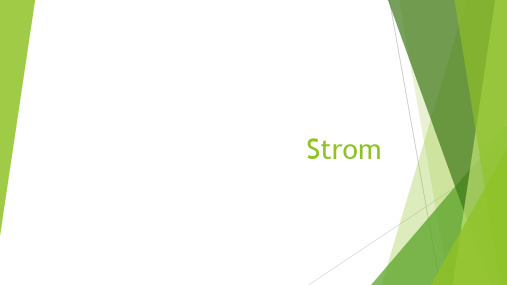 Strom